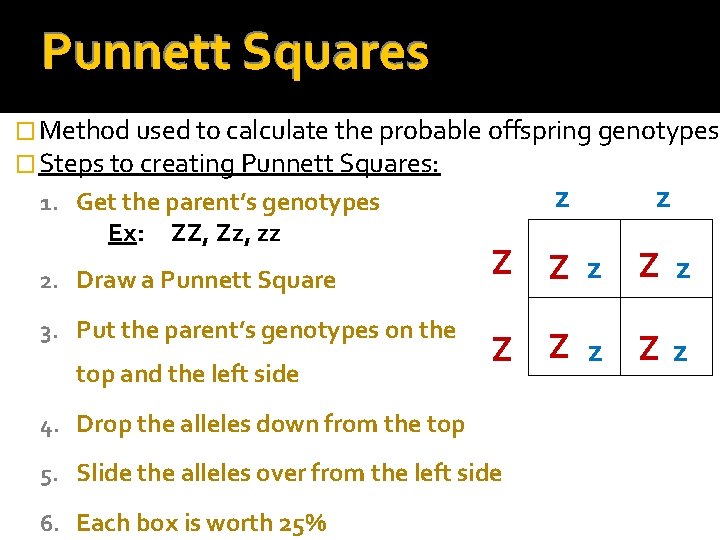 Punnett Squares

□ Method used to calculate the probable offspring genotypes

□ Steps to creating Punnett Squares:

1. Get the parent's genotypes
Ex: ZZ, Zz, zz

2. Draw a Punnett Square

3. Put the parent's genotypes on the top and the left side

4. Drop the alleles down from the top

5. Slide the alleles over from the left side

6. Each box is worth 25%

| | z | z |
|---|---|---|
| Z | Z z | Z z |
| Z | Z z | Z z |